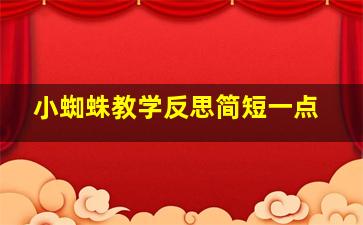 小蜘蛛教学反思简短一点